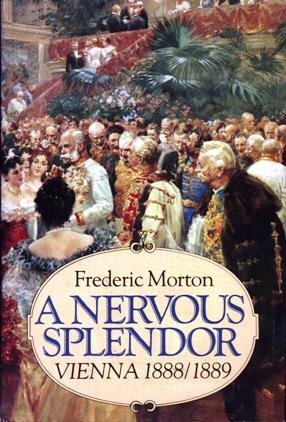 Frederic Morton

A NERVOUS SPLENDOR

VIENNA 1888/1889